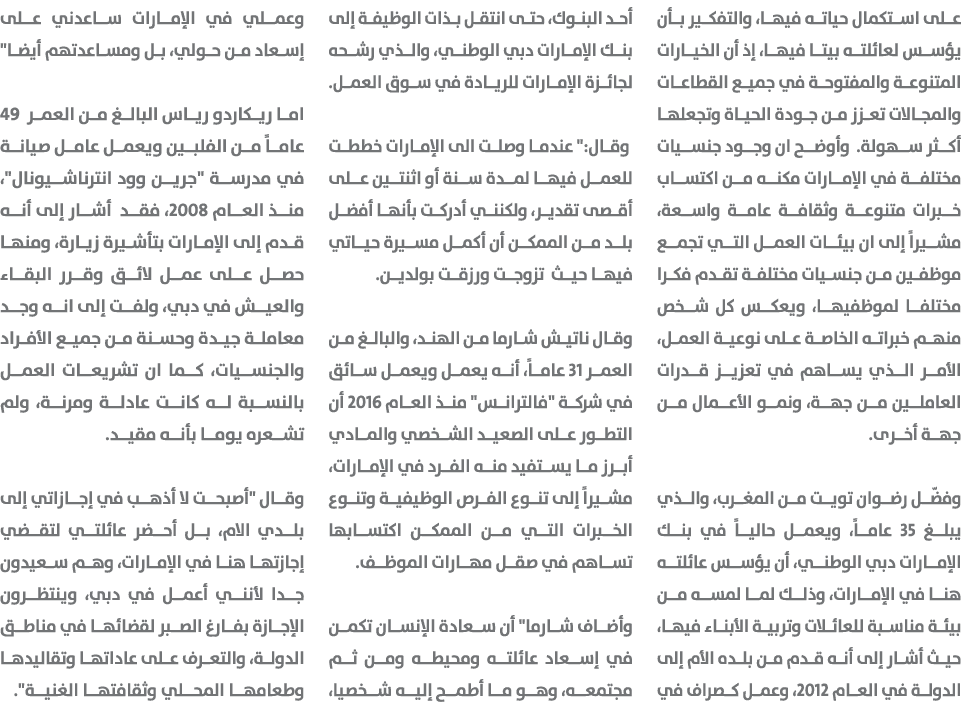 على استكمال حياته فيها، والتفكير بأن يؤسس لعائلته بيتا فيها، إذ أن الخيارات المتنوعة والمفتوحة في جميع القطاعات والمجالات تعزز من جودة الحياة وتجعلها أكثر سهولة. وأوضح ان وجود جنسيات مختلفة في الإمارات مكنه من اكتساب خبرات متنوعة وثقافة عامة واسعة، مشيراً إلى ان بيئات العمل التي تجمع موظفين من جنسيات مختلفة تقدم فكرا مختلفا لموظفيها، ويعكس كل شخص منهم خبراته الخاصة على نوعية العمل، الأمر الذي يساهم في تعزيز قدرات العاملين من جهة، ونمو الأعمال من جهة أخرى.

وفضّل رضوان تويت من المغرب، والذي يبلغ 35 عاماً، ويعمل حالياً في بنك الإمارات دبي الوطني، أن يؤسس عائلته هنا في الإمارات، وذلك لما لمسه من بيئة مناسبة للعائلات وتربية الأبناء فيها، حيث أشار إلى أنه قدم من بلده الأم إلى الدولة في العام 2012، وعمل كصراف في

أحد البنوك، حتى انتقل بذات الوظيفة إلى بنك الإمارات دبي الوطني، والذي رشحه لجائزة الإمارات للريادة في سوق العمل.

وقال:" عندما وصلت الى الإمارات خططت للعمل فيها لمدة سنة أو اثنتين على أقصى تقدير، ولكنني أدركت بأنها أفضل بلد من الممكن أن أكمل مسيرة حياتي فيها حيث تزوجت ورزقت بولدين.

وقال ناتيش شارما من الهند، والبالغ من العمر 31 عاماً، أنه يعمل ويعمل سائق في شركة "فالترانس" منذ العام 2016 أن التطور على الصعيد الشخصي والمادي أبرز ما يستفيد منه الفرد في الإمارات، مشيراً إلى تنوع الفرص الوظيفية وتنوع الخبرات التي من الممكن اكتسابها تساهم في صقل مهارات الموظف.

وأضاف شارما" أن سعادة الإنسان تكمن في إسعاد عائلته ومحيطه ومن ثم مجتمعه، وهو ما أطمح إليه شخصيا،

وعملي في الإمارات ساعدني على إسعاد من حولي، بل ومساعدتهم أيضا"

اما ريكاردو رياس البالغ من العمر 49 عاماً من الفلبين ويعمل عامل صيانة في مدرسة "جرين وود انترناشيونال"، منذ العام 2008، فقد أشار إلى أنه قدم إلى الإمارات بتأشيرة زيارة، ومنها حصل على عمل لائق وقرر البقاء والعيش في دبي، ولفت إلى انه وجد معاملة جيدة وحسنة من جميع الأفراد والجنسيات، كما ان تشريعات العمل بالنسبة له كانت عادلة ومرنة، ولم تشعره يوما بأنه مقيد.

وقال "أصبحت لا أذهب في إجازاتي إلى بلدي الام، بل أحضر عائلتي لتقضي إجازتها هنا في الإمارات، وهم سعيدون جدا لأنني أعمل في دبي، وينتظرون الإجازة بفارغ الصبر لقضائها في مناطق الدولة، والتعرف على عاداتها وتقاليدها وطعامها المحلي وثقافتها الغنية".